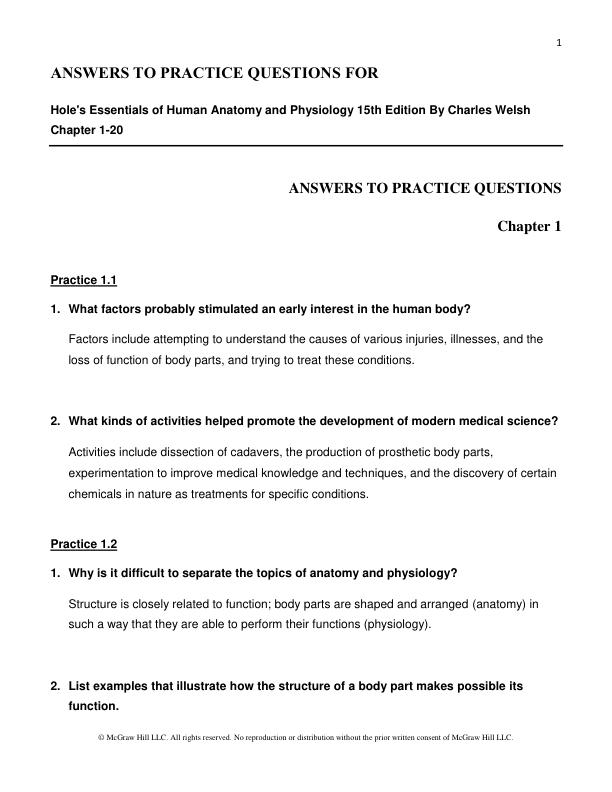 1

ANSWERS TO PRACTICE QUESTIONS FOR

Hole's Essentials of Human Anatomy and Physiology 15th Edition By Charles Welsh Chapter 1-20

ANSWERS TO PRACTICE QUESTIONS

Chapter 1

Practice 1.1

1. What factors probably stimulated an early interest in the human body?

Factors include attempting to understand the causes of various injuries, illnesses, and the loss of function of body parts, and trying to treat these conditions.

2. What kinds of activities helped promote the development of modern medical science?

Activities include dissection of cadavers, the production of prosthetic body parts, experimentation to improve medical knowledge and techniques, and the discovery of certain chemicals in nature as treatments for specific conditions.

Practice 1.2

1. Why is it difficult to separate the topics of anatomy and physiology?

Structure is closely related to function; body parts are shaped and arranged (anatomy) in such a way that they are able to perform their functions (physiology).

2. List examples that illustrate how the structure of a body part makes possible its function.

© McGraw Hill LLC. All rights reserved. No reproduction or distribution without the prior written consent of McGraw Hill LLC.